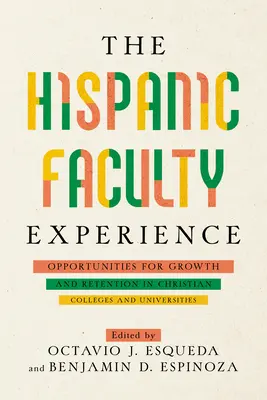 THE

HISPANIC FACULTY

EXPERIENCE

OPPORTUNITIES FOR GROWTH AND RETENTION IN CHRISTIAN COLLEGES AND UNIVERSITIES

Edited by
OCTAVIO J. ESQUEDA
and BENJAMIN D. ESPINOZA